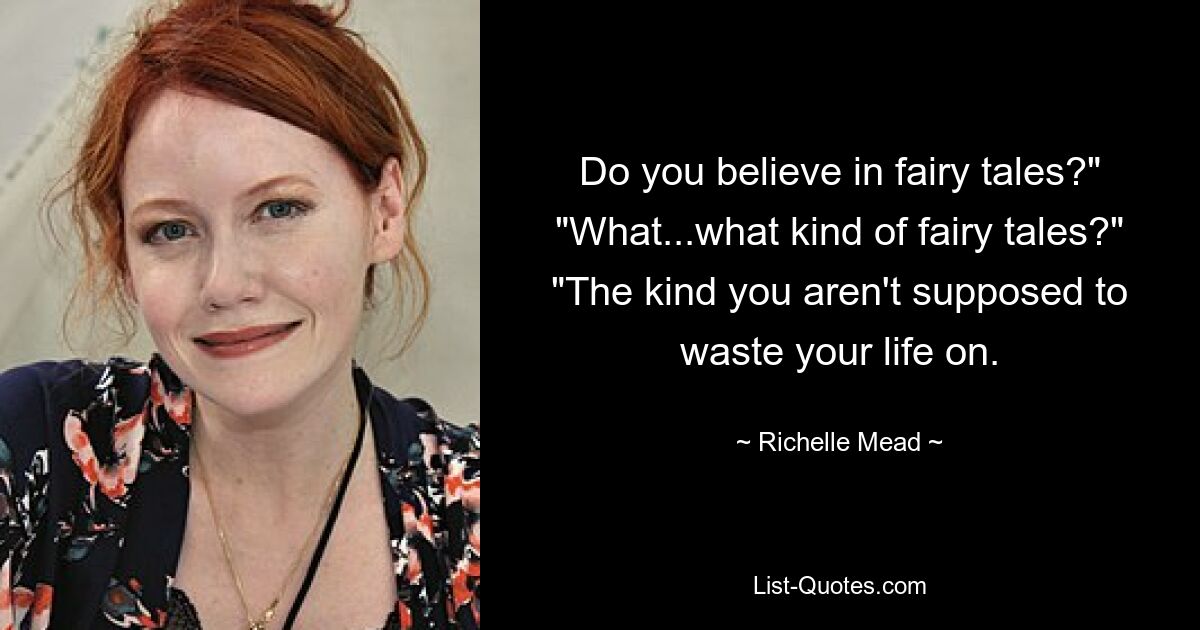 Do you believe in fairy tales?" "What...what kind of fairy tales?" "The kind you aren't supposed to waste your life on.

~ Richelle Mead ~

List-Quotes.com